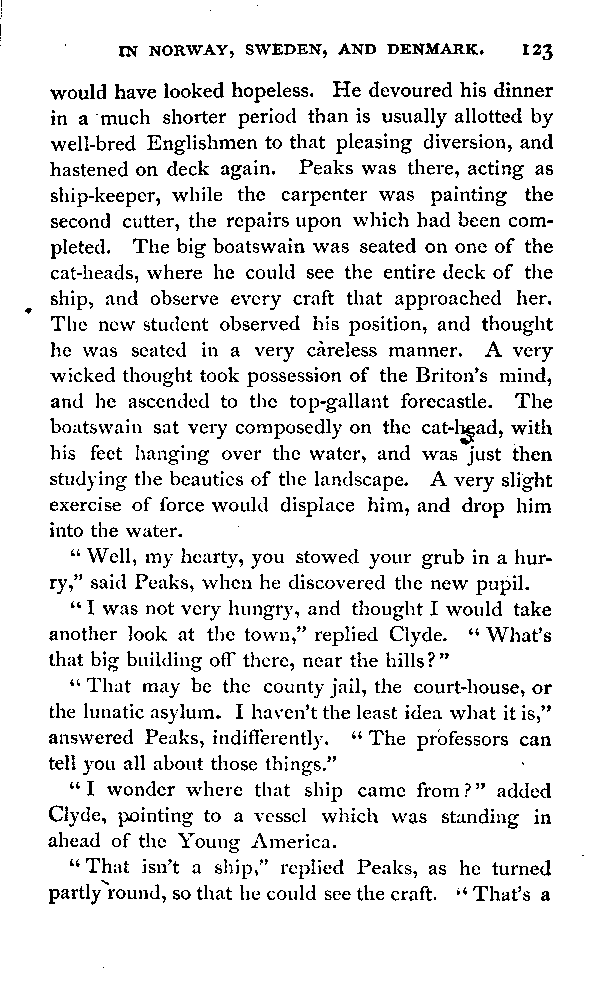 IN NORWAY, SWEDEN, AND DENMARK. 123

would have looked hopeless. He devoured his dinner in a much shorter period than is usually allotted by well-bred Englishmen to that pleasing diversion, and hastened on deck again. Peaks was there, acting as ship-keeper, while the carpenter was painting the second cutter, the repairs upon which had been completed. The big boatswain was seated on one of the cat-heads, where he could see the entire deck of the ship, and observe every craft that approached her. The new student observed his position, and thought he was seated in a very careless manner. A very wicked thought took possession of the Briton's mind, and he ascended to the top-gallant forecastle. The boatswain sat very composedly on the cat-head, with his feet hanging over the water, and was just then studying the beauties of the landscape. A very slight exercise of force would displace him, and drop him into the water.

"Well, my hearty, you stowed your grub in a hurry," said Peaks, when he discovered the new pupil.

"I was not very hungry, and thought I would take another look at the town," replied Clyde. "What's that big building off there, near the hills?"

"That may be the county jail, the court-house, or the lunatic asylum. I haven't the least idea what it is," answered Peaks, indifferently. "The professors can tell you all about those things."

"I wonder where that ship came from?" added Clyde, pointing to a vessel which was standing in ahead of the Young America.

"That isn't a ship," replied Peaks, as he turned partly round, so that he could see the craft. "That's a